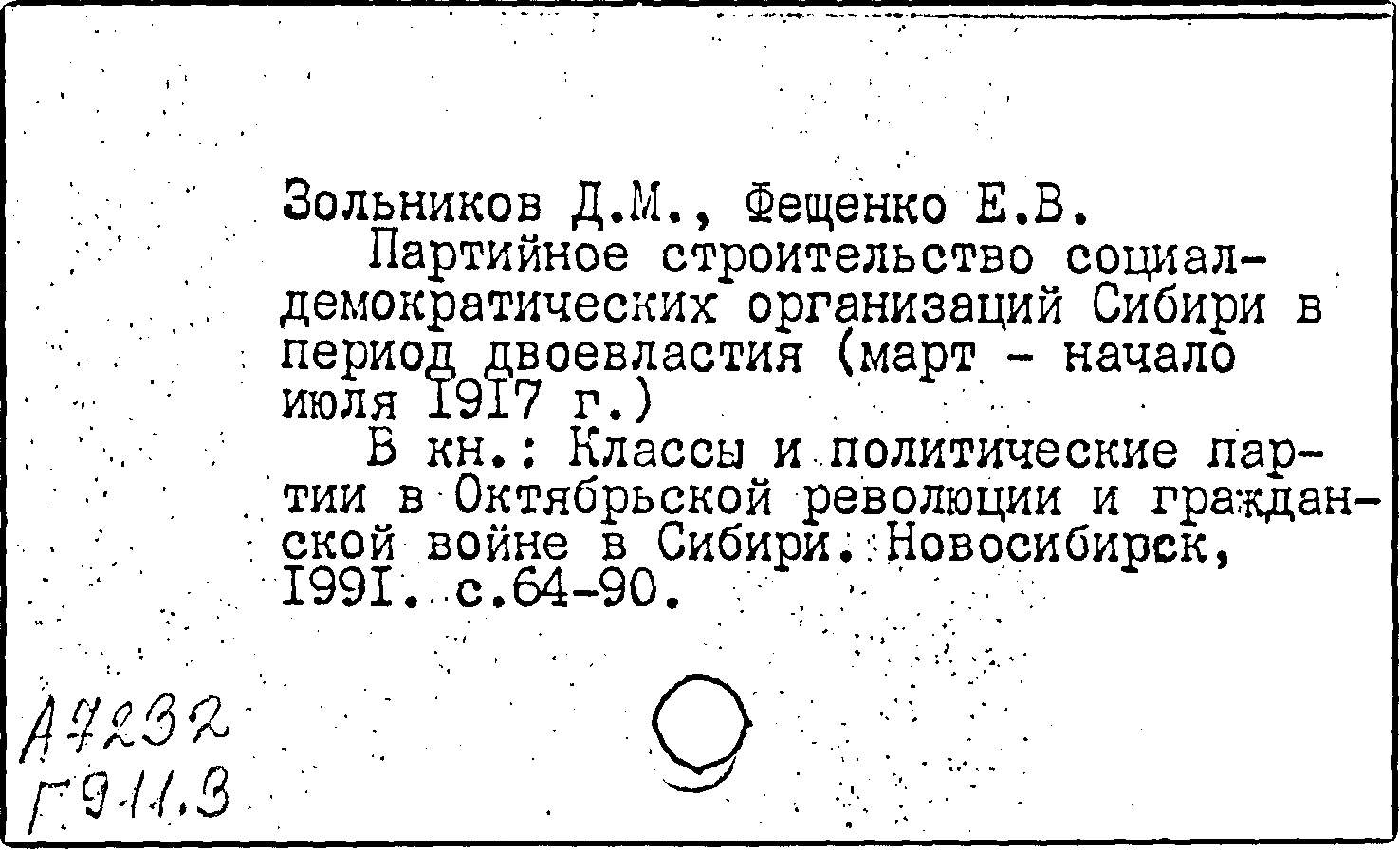 Зольников Д.М., Фещенко Е.В.

Партийное строительство социал-демократических организаций Сибири в период двоевластия (март - начало июля I9I7 г.)

В кн.: Классы и политические партии в Октябрьской революции и гражданской войне в Сибири. Новосибирск, I99I. с.64-90.

А7232
Г911.3